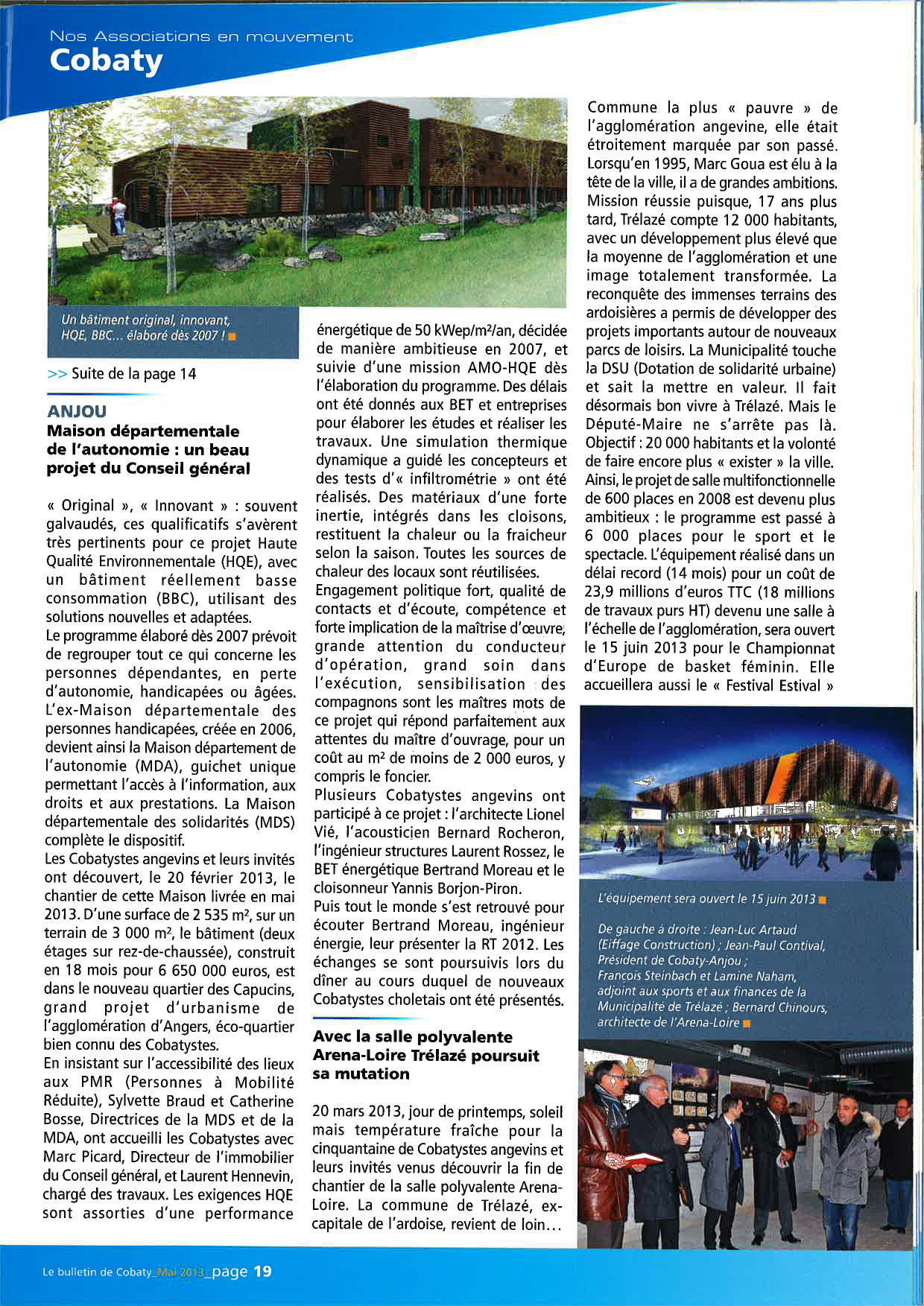 Nos Associations en mouvement
Cobaty

Un bâtiment original, innovant, HQE, BBC... élaboré dès 2007 !

>> Suite de la page 14

ANJOU
Maison départementale de l'autonomie : un beau projet du Conseil général

« Original », « Innovant » : souvent galvaudés, ces qualificatifs s'avèrent très pertinents pour ce projet Haute Qualité Environnementale (HQE), avec un bâtiment réellement basse consommation (BBC), utilisant des solutions nouvelles et adaptées.
Le programme élaboré dès 2007 prévoit de regrouper tout ce qui concerne les personnes dépendantes, en perte d'autonomie, handicapées ou âgées. L'ex-Maison départementale des personnes handicapées, créée en 2006, devient ainsi la Maison département de l'autonomie (MDA), guichet unique permettant l'accès à l'information, aux droits et aux prestations. La Maison départementale des solidarités (MDS) complète le dispositif.
Les Cobatystes angevins et leurs invités ont découvert, le 20 février 2013, le chantier de cette Maison livrée en mai 2013. D'une surface de 2 535 m², sur un terrain de 3 000 m², le bâtiment (deux étages sur rez-de-chaussée), construit en 18 mois pour 6 650 000 euros, est dans le nouveau quartier des Capucins, grand projet d'urbanisme de l'agglomération d'Angers, éco-quartier bien connu des Cobatystes.
En insistant sur l'accessibilité des lieux aux PMR (Personnes à Mobilité Réduite), Sylvette Braud et Catherine Bosse, Directrices de la MDS et de la MDA, ont accueilli les Cobatystes avec Marc Picard, Directeur de l'immobilier du Conseil général, et Laurent Hennevin, chargé des travaux. Les exigences HQE sont assorties d'une performance énergétique de 50 kWep/m²/an, décidée de manière ambitieuse en 2007, et suivie d'une mission AMO-HQE dès l'élaboration du programme. Des délais ont été donnés aux BET et entreprises pour élaborer les études et réaliser les travaux. Une simulation thermique dynamique a guidé les concepteurs et des tests d'« infiltrométrie » ont été réalisés. Des matériaux d'une forte inertie, intégrés dans les cloisons, restituent la chaleur ou la fraicheur selon la saison. Toutes les sources de chaleur des locaux sont réutilisées.
Engagement politique fort, qualité de contacts et d'écoute, compétence et forte implication de la maîtrise d'œuvre, grande attention du conducteur d'opération, grand soin dans l'exécution, sensibilisation des compagnons sont les maîtres mots de ce projet qui répond parfaitement aux attentes du maître d'ouvrage, pour un coût au m² de moins de 2 000 euros, y compris le foncier.
Plusieurs Cobatystes angevins ont participé à ce projet : l'architecte Lionel Vié, l'acousticien Bernard Rocheron, l'ingénieur structures Laurent Rossez, le BET énergétique Bertrand Moreau et le cloisonneur Yannis Borjon-Piron.
Puis tout le monde s'est retrouvé pour écouter Bertrand Moreau, ingénieur énergie, leur présenter la RT 2012. Les échanges se sont poursuivis lors du dîner au cours duquel de nouveaux Cobatystes choletais ont été présentés.

Avec la salle polyvalente Arena-Loire Trélazé poursuit sa mutation

20 mars 2013, jour de printemps, soleil mais température fraîche pour la cinquantaine de Cobatystes angevins et leurs invités venus découvrir la fin de chantier de la salle polyvalente Arena-Loire. La commune de Trélazé, ex-capitale de l'ardoise, revient de loin... Commune la plus « pauvre » de l'agglomération angevine, elle était étroitement marquée par son passé. Lorsqu'en 1995, Marc Goua est élu à la tête de la ville, il a de grandes ambitions. Mission réussie puisque, 17 ans plus tard, Trélazé compte 12 000 habitants, avec un développement plus élevé que la moyenne de l'agglomération et une image totalement transformée. La reconquête des immenses terrains des ardoisières a permis de développer des projets importants autour de nouveaux parcs de loisirs. La Municipalité touche la DSU (Dotation de solidarité urbaine) et sait la mettre en valeur. Il fait désormais bon vivre à Trélazé. Mais le Député-Maire ne s'arrête pas là. Objectif : 20 000 habitants et la volonté de faire encore plus « exister » la ville. Ainsi, le projet de salle multifonctionnelle de 600 places en 2008 est devenu plus ambitieux : le programme est passé à 6 000 places pour le sport et le spectacle. L'équipement réalisé dans un délai record (14 mois) pour un coût de 23,9 millions d'euros TTC (18 millions de travaux purs HT) devenu une salle à l'échelle de l'agglomération, sera ouvert le 15 juin 2013 pour le Championnat d'Europe de basket féminin. Elle accueillera aussi le « Festival Estival »

L'équipement sera ouvert le 15 juin 2013

De gauche à droite : Jean-Luc Artaud (Eiffage Construction) ; Jean-Paul Contival, Président de Cobaty-Anjou ; François Steinbach et Lamine Naham, adjoint aux sports et aux finances de la Municipalité de Trélazé ; Bernard Chinours, architecte de l'Arena-Loire

Le bulletin de Cobaty_Mai 2013_page 19